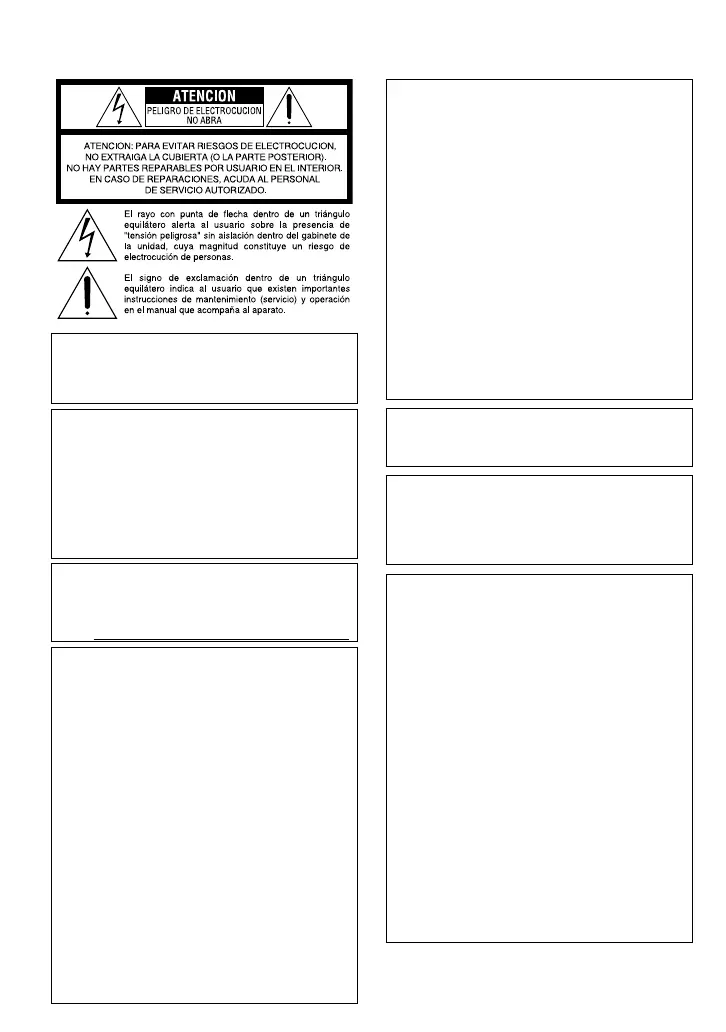 ATENCION

PELIGRO DE ELECTROCUCION NO ABRA

ATENCION: PARA EVITAR RIESGOS DE ELECTROCUCION, NO EXTRAIGA LA CUBIERTA (O LA PARTE POSTERIOR). NO HAY PARTES REPARABLES POR USUARIO EN EL INTERIOR. EN CASO DE REPARACIONES, ACUDA AL PERSONAL DE SERVICIO AUTORIZADO.

El rayo con punta de flecha dentro de un triángulo equilátero alerta al usuario sobre la presencia de "tensión peligrosa" sin aislación dentro del gabinete de la unidad, cuya magnitud constituye un riesgo de electrocución de personas.

El signo de exclamación dentro de un triángulo equilátero indica al usuario que existen importantes instrucciones de mantenimiento (servicio) y operación en el manual que acompaña al aparato.